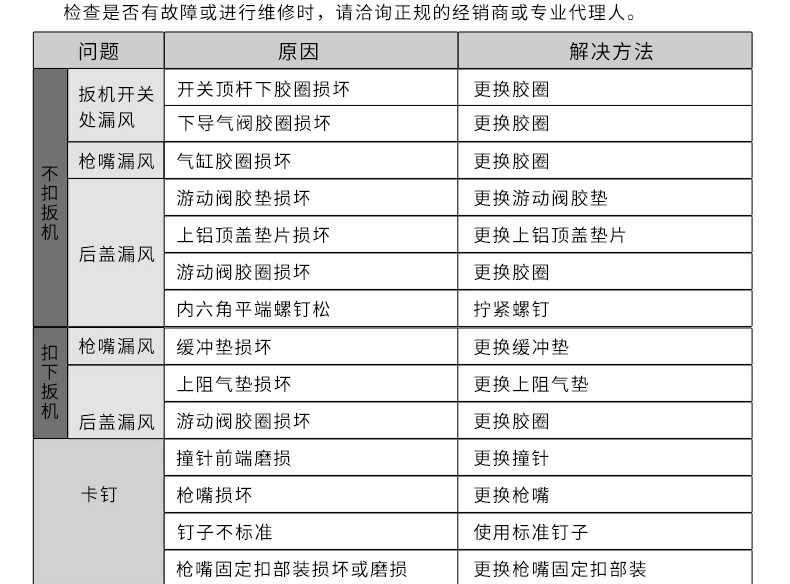 检查是否有故障或进行维修时，请洽询正规的经销商或专业代理人。

| 问题 | | 原因 | 解决方法 |
|---|---|---|---|
| 不扣扳机 | 扳机开关处漏风 | 开关顶杆下胶圈损坏 | 更换胶圈 |
| | | 下导气阀胶圈损坏 | 更换胶圈 |
| | 枪嘴漏风 | 气缸胶圈损坏 | 更换胶圈 |
| | 后盖漏风 | 游动阀胶垫损坏 | 更换游动阀胶垫 |
| | | 上铝顶盖垫片损坏 | 更换上铝顶盖垫片 |
| | | 游动阀胶圈损坏 | 更换胶圈 |
| | | 内六角平端螺钉松 | 拧紧螺钉 |
| 扣下扳机 | 枪嘴漏风 | 缓冲垫损坏 | 更换缓冲垫 |
| | 后盖漏风 | 上阻气垫损坏 | 更换上阻气垫 |
| | | 游动阀胶圈损坏 | 更换胶圈 |
| 卡钉 | | 撞针前端磨损 | 更换撞针 |
| | | 枪嘴损坏 | 更换枪嘴 |
| | | 钉子不标准 | 使用标准钉子 |
| | | 枪嘴固定扣部装损坏或磨损 | 更换枪嘴固定扣部装 |